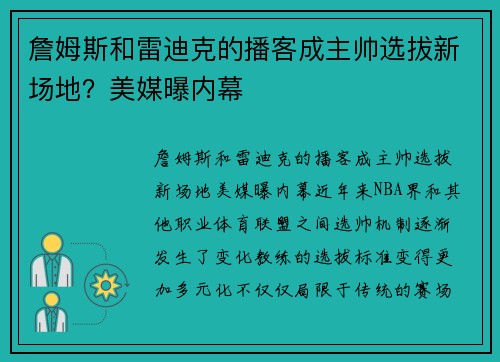 詹姆斯和雷迪克的播客成主帅选拔新场地？美媒曝内幕

詹姆斯和雷迪克的播客成主帅选拔新场地美媒曝内幕近年来NBA界和其他职业体育联盟之间选帅机制逐渐发生了变化教练的选拔标准变得更加多元化不仅仅局限于传统的赛场